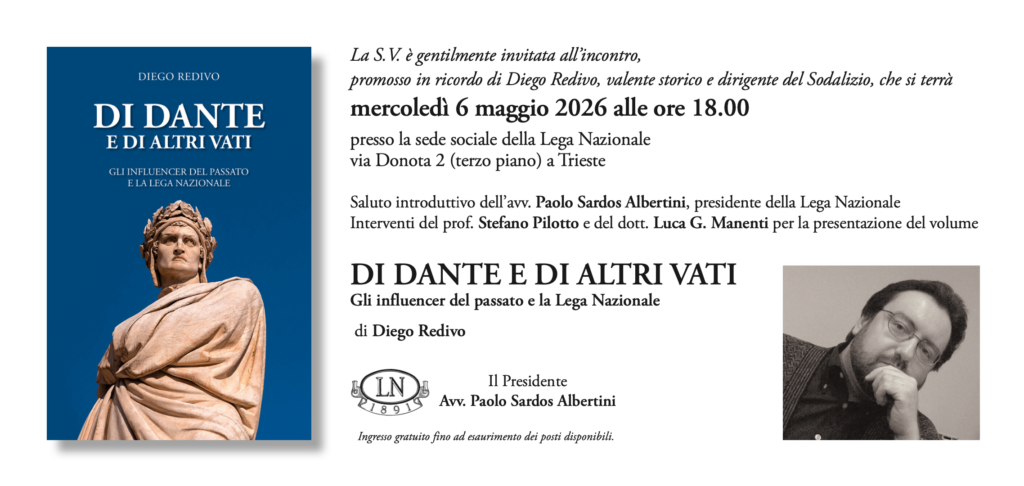 DIEGO REDIVO

DI DANTE
E DI ALTRI VATI

GLI INFLUENCER DEL PASSATO
E LA LEGA NAZIONALE

La S.V. è gentilmente invitata all'incontro,
promosso in ricordo di Diego Redivo, valente storico e dirigente del Sodalizio, che si terrà

mercoledì 6 maggio 2026 alle ore 18.00

presso la sede sociale della Lega Nazionale
via Donota 2 (terzo piano) a Trieste

Saluto introduttivo dell'avv. Paolo Sardos Albertini, presidente della Lega Nazionale
Interventi del prof. Stefano Pilotto e del dott. Luca G. Manenti per la presentazione del volume

DI DANTE E DI ALTRI VATI
Gli influencer del passato e la Lega Nazionale

di Diego Redivo

LN
1891

Il Presidente
Avv. Paolo Sardos Albertini

Ingresso gratuito fino ad esaurimento dei posti disponibili.